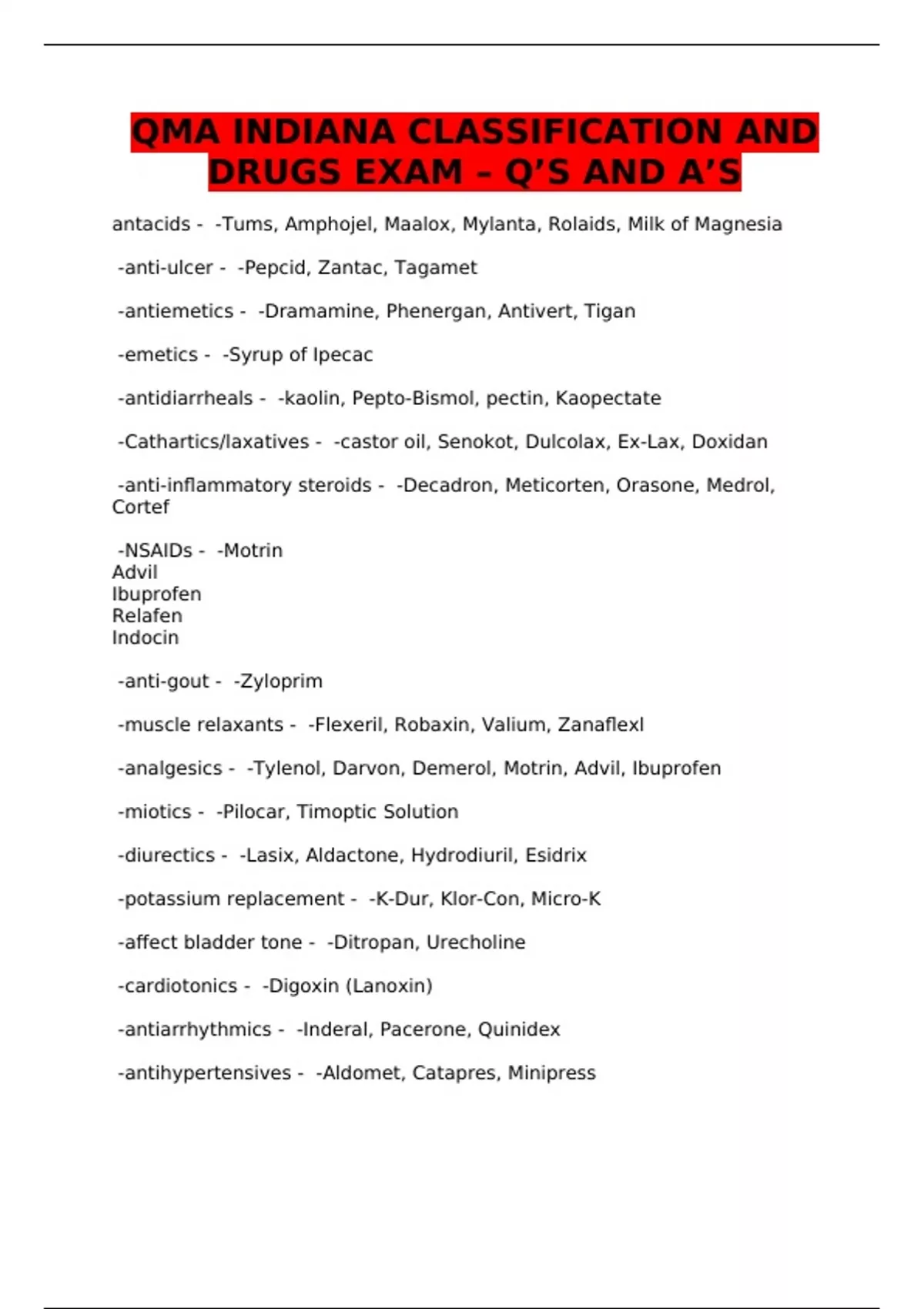 QMA INDIANA CLASSIFICATION AND DRUGS EXAM – Q’S AND A’S

antacids - -Tums, Amphojel, Maalox, Mylanta, Rolaids, Milk of Magnesia

-anti-ulcer - -Pepcid, Zantac, Tagamet

-antiemetics - -Dramamine, Phenergan, Antivert, Tigan

-emetics - -Syrup of Ipecac

-antidiarrheals - -kaolin, Pepto-Bismol, pectin, Kaopectate

-Cathartics/laxatives - -castor oil, Senokot, Dulcolax, Ex-Lax, Doxidan

-anti-inflammatory steroids - -Decadron, Meticorten, Orasone, Medrol, Cortef

-NSAIDs - -Motrin
Advil
Ibuprofen
Relafen
Indocin

-anti-gout - -Zyloprim

-muscle relaxants - -Flexeril, Robaxin, Valium, Zanaflexl

-analgesics - -Tylenol, Darvon, Demerol, Motrin, Advil, Ibuprofen

-miotics - -Pilocar, Timoptic Solution

-diurectics - -Lasix, Aldactone, Hydrodiuril, Esidrix

-potassium replacement - -K-Dur, Klor-Con, Micro-K

-affect bladder tone - -Ditropan, Urecholine

-cardiotonics - -Digoxin (Lanoxin)

-antiarrhythmics - -Inderal, Pacerone, Quinidex

-antihypertensives - -Aldomet, Catapres, Minipress